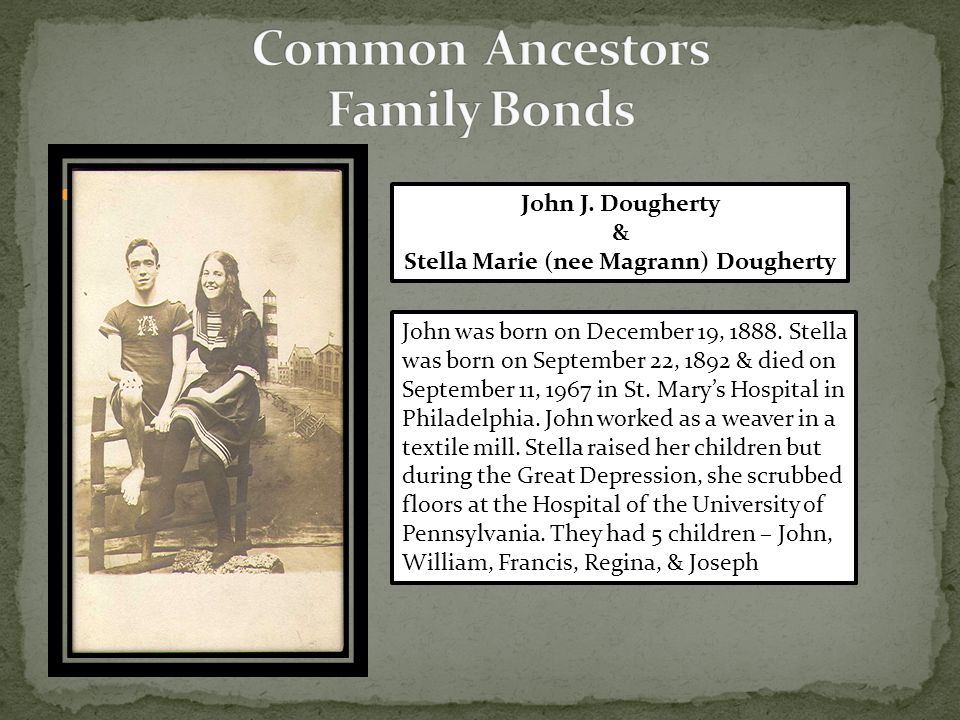 Common Ancestors
Family Bonds

John J. Dougherty
&
Stella Marie (nee Magrann) Dougherty

John was born on December 19, 1888. Stella was born on September 22, 1892 & died on September 11, 1967 in St. Mary's Hospital in Philadelphia. John worked as a weaver in a textile mill. Stella raised her children but during the Great Depression, she scrubbed floors at the Hospital of the University of Pennsylvania. They had 5 children – John, William, Francis, Regina, & Joseph